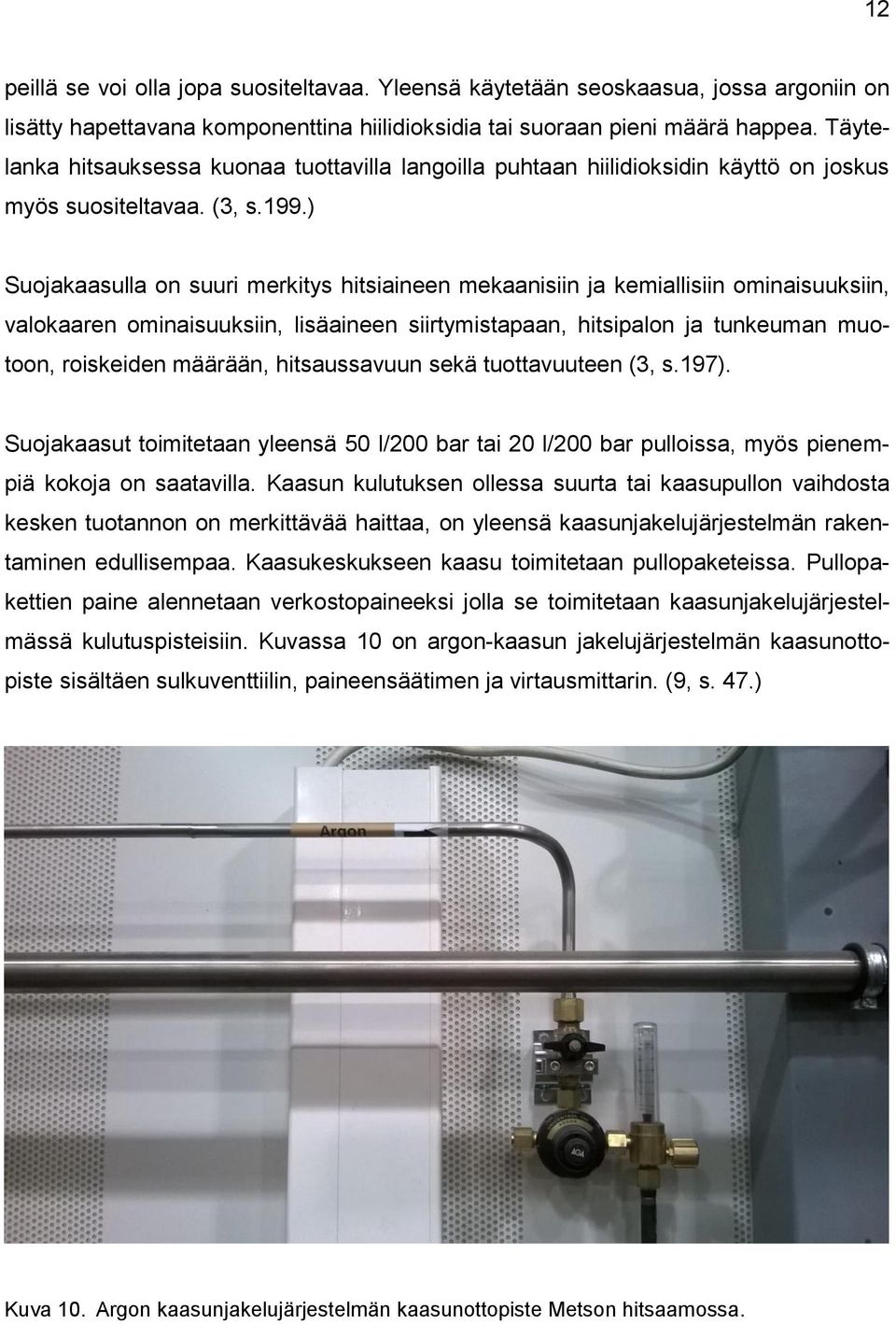 12

peillä se voi olla jopa suositeltavaa. Yleensä käytetään seoskaasua, jossa argoniin on lisätty hapettavana komponenttina hiilidioksidia tai suoraan pieni määrä happea. Täytelanka hitsauksessa kuonaa tuottavilla langoilla puhtaan hiilidioksidin käyttö on joskus myös suositeltavaa. (3, s.199.)

Suojakaasulla on suuri merkitys hitsiaineen mekaanisiin ja kemiallisiin ominaisuuksiin, valokaaren ominaisuuksiin, lisäaineen siirtymistapaan, hitsipalon ja tunkeuman muotoon, roiskeiden määrään, hitsaussavuun sekä tuottavuuteen (3, s.197).

Suojakaasut toimitetaan yleensä 50 l/200 bar tai 20 l/200 bar pulloissa, myös pienempiä kokoja on saatavilla. Kaasun kulutuksen ollessa suurta tai kaasupullon vaihdosta kesken tuotannon on merkittävää haittaa, on yleensä kaasunjakelujärjestelmän rakentaminen edullisempaa. Kaasukeskukseen kaasu toimitetaan pullopaketeissa. Pullopakettien paine alennetaan verkostopaineeksi jolla se toimitetaan kaasunjakelujärjestelmässä kulutuspisteisiin. Kuvassa 10 on argon-kaasun jakelujärjestelmän kaasunottopiste sisältäen sulkuventtiilin, paineensäätimen ja virtausmittarin. (9, s. 47.)

Argon

AGA

Kuva 10. Argon kaasunjakelujärjestelmän kaasunottopiste Metson hitsaamossa.